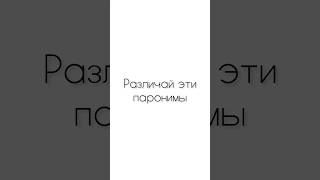 Различай эти паронимы